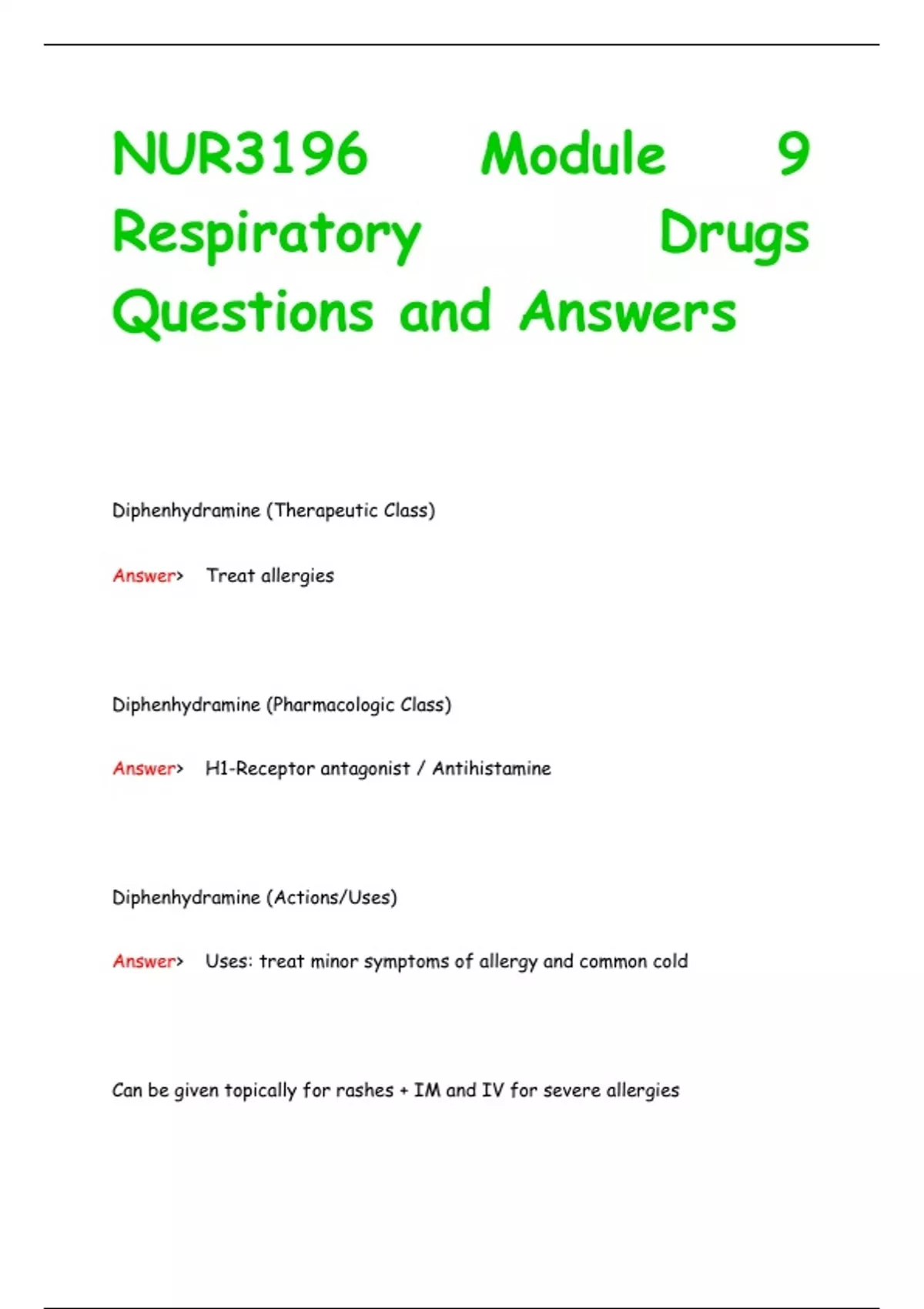 NUR3196 Module 9 Respiratory Drugs Questions and Answers

Diphenhydramine (Therapeutic Class)

Answer> Treat allergies

Diphenhydramine (Pharmacologic Class)

Answer> H1-Receptor antagonist / Antihistamine

Diphenhydramine (Actions/Uses)

Answer> Uses: treat minor symptoms of allergy and common cold

Can be given topically for rashes + IM and IV for severe allergies